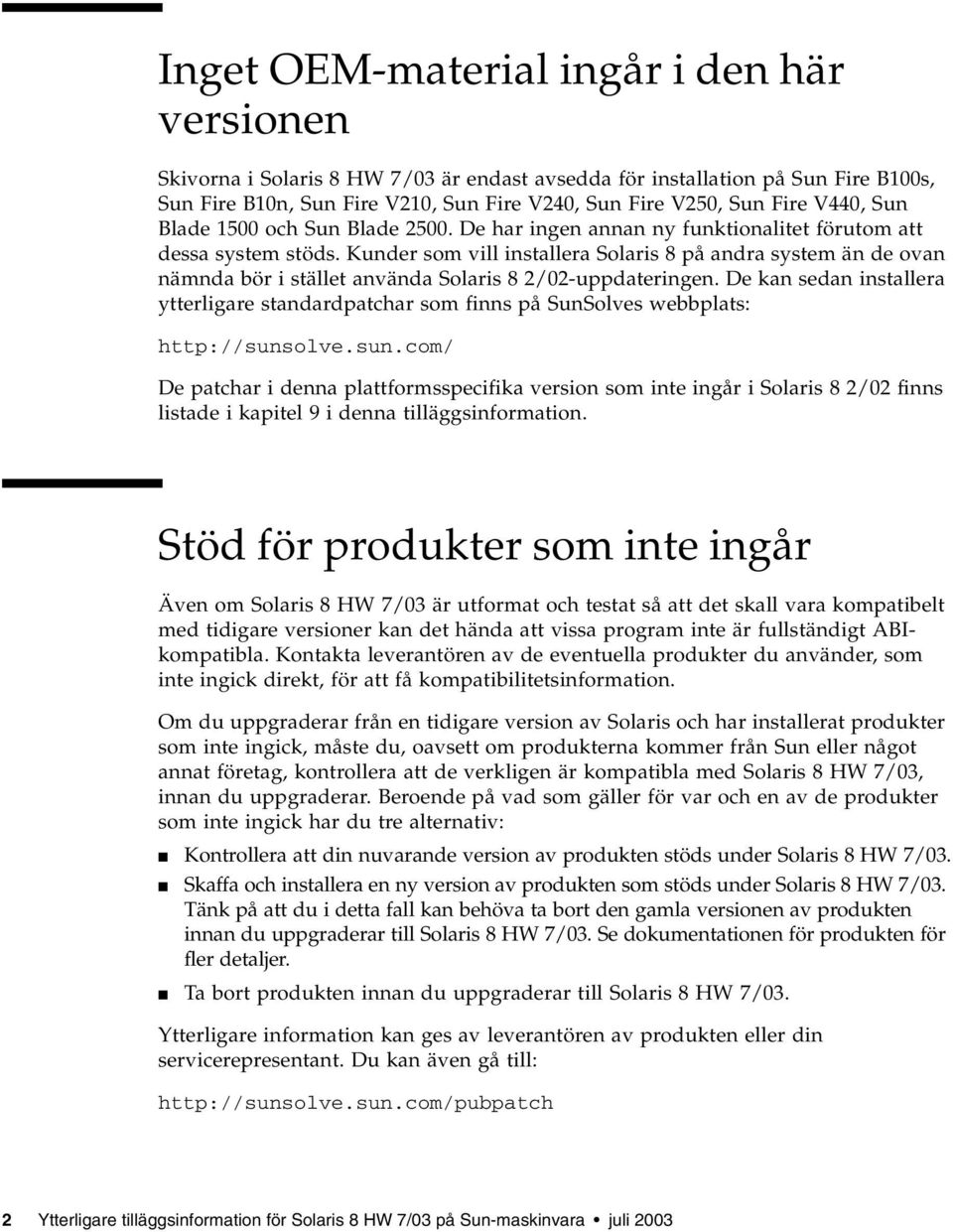 Inget OEM-material ingår i den här versionen

Skivorna i Solaris 8 HW 7/03 är endast avsedda för installation på Sun Fire B100s, Sun Fire B10n, Sun Fire V210, Sun Fire V240, Sun Fire V250, Sun Fire V440, Sun Blade 1500 och Sun Blade 2500. De har ingen annan ny funktionalitet förutom att dessa system stöds. Kunder som vill installera Solaris 8 på andra system än de ovan nämnda bör i stället använda Solaris 8 2/02-uppdateringen. De kan sedan installera ytterligare standardpatchar som finns på SunSolves webbplats:

http://sunsolve.sun.com/

De patchar i denna plattformsspecifika version som inte ingår i Solaris 8 2/02 finns listade i kapitel 9 i denna tilläggsinformation.

Stöd för produkter som inte ingår

Även om Solaris 8 HW 7/03 är utformat och testat så att det skall vara kompatibelt med tidigare versioner kan det hända att vissa program inte är fullständigt ABI-kompatibla. Kontakta leverantören av de eventuella produkter du använder, som inte ingick direkt, för att få kompatibilitetsinformation.

Om du uppgraderar från en tidigare version av Solaris och har installerat produkter som inte ingick, måste du, oavsett om produkterna kommer från Sun eller något annat företag, kontrollera att de verkligen är kompatibla med Solaris 8 HW 7/03, innan du uppgraderar. Beroende på vad som gäller för var och en av de produkter som inte ingick har du tre alternativ:

■ Kontrollera att din nuvarande version av produkten stöds under Solaris 8 HW 7/03.
■ Skaffa och installera en ny version av produkten som stöds under Solaris 8 HW 7/03. Tänk på att du i detta fall kan behöva ta bort den gamla versionen av produkten innan du uppgraderar till Solaris 8 HW 7/03. Se dokumentationen för produkten för fler detaljer.
■ Ta bort produkten innan du uppgraderar till Solaris 8 HW 7/03.

Ytterligare information kan ges av leverantören av produkten eller din servicerepresentant. Du kan även gå till:

http://sunsolve.sun.com/pubpatch

2 Ytterligare tilläggsinformation för Solaris 8 HW 7/03 på Sun-maskinvara • juli 2003